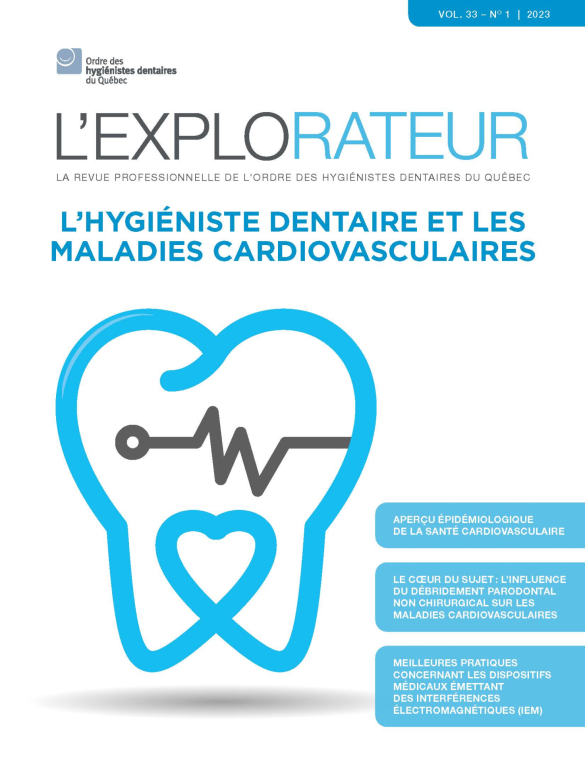 VOL. 33 – Nº 1 | 2023

Ordre des hygiénistes dentaires du Québec

L'EXPLORATEUR

LA REVUE PROFESSIONNELLE DE L'ORDRE DES HYGIÉNISTES DENTAIRES DU QUÉBEC

L'HYGIÉNISTE DENTAIRE ET LES MALADIES CARDIOVASCULAIRES

APERÇU ÉPIDÉMIOLOGIQUE DE LA SANTÉ CARDIOVASCULAIRE

LE CŒUR DU SUJET : L'INFLUENCE DU DÉBRIDEMENT PARODONTAL NON CHIRURGICAL SUR LES MALADIES CARDIOVASCULAIRES

MEILLEURES PRATIQUES CONCERNANT LES DISPOSITIFS MÉDICAUX ÉMETTANT DES INTERFÉRENCES ÉLECTROMAGNÉTIQUES (IEM)